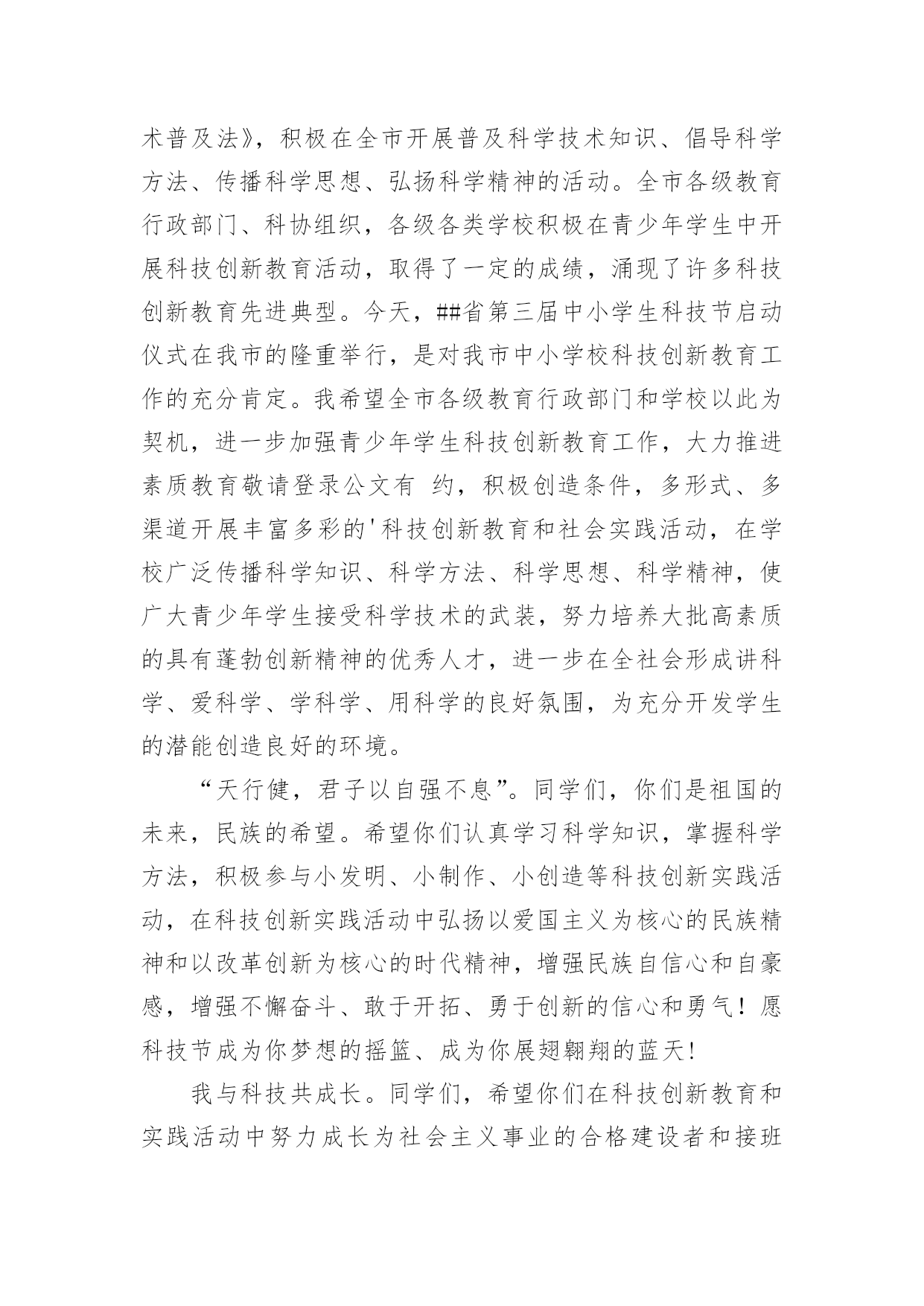 术普及法》，积极在全市开展普及科学技术知识、倡导科学方法、传播科学思想、弘扬科学精神的活动。全市各级教育行政部门、科协组织，各级各类学校积极在青少年学生中开展科技创新教育活动，取得了一定的成绩，涌现了许多科技创新教育先进典型。今天，##省第三届中小学生科技节启动仪式在我市的隆重举行，是对我市中小学校科技创新教育工作的充分肯定。我希望全市各级教育行政部门和学校以此为契机，进一步加强青少年学生科技创新教育工作，大力推进素质教育敬请登录公文有 约，积极创造条件，多形式、多渠道开展丰富多彩的'科技创新教育和社会实践活动，在学校广泛传播科学知识、科学方法、科学思想、科学精神，使广大青少年学生接受科学技术的武装，努力培养大批高素质的具有蓬勃创新精神的优秀人才，进一步在全社会形成讲科学、爱科学、学科学、用科学的良好氛围，为充分开发学生的潜能创造良好的环境。

“天行健，君子以自强不息”。同学们，你们是祖国的未来，民族的希望。希望你们认真学习科学知识，掌握科学方法，积极参与小发明、小制作、小创造等科技创新实践活动，在科技创新实践活动中弘扬以爱国主义为核心的民族精神和以改革创新为核心的时代精神，增强民族自信心和自豪感，增强不懈奋斗、敢于开拓、勇于创新的信心和勇气！愿科技节成为你梦想的摇篮、成为你展翅翱翔的蓝天！

我与科技共成长。同学们，希望你们在科技创新教育和实践活动中努力成长为社会主义事业的合格建设者和接班